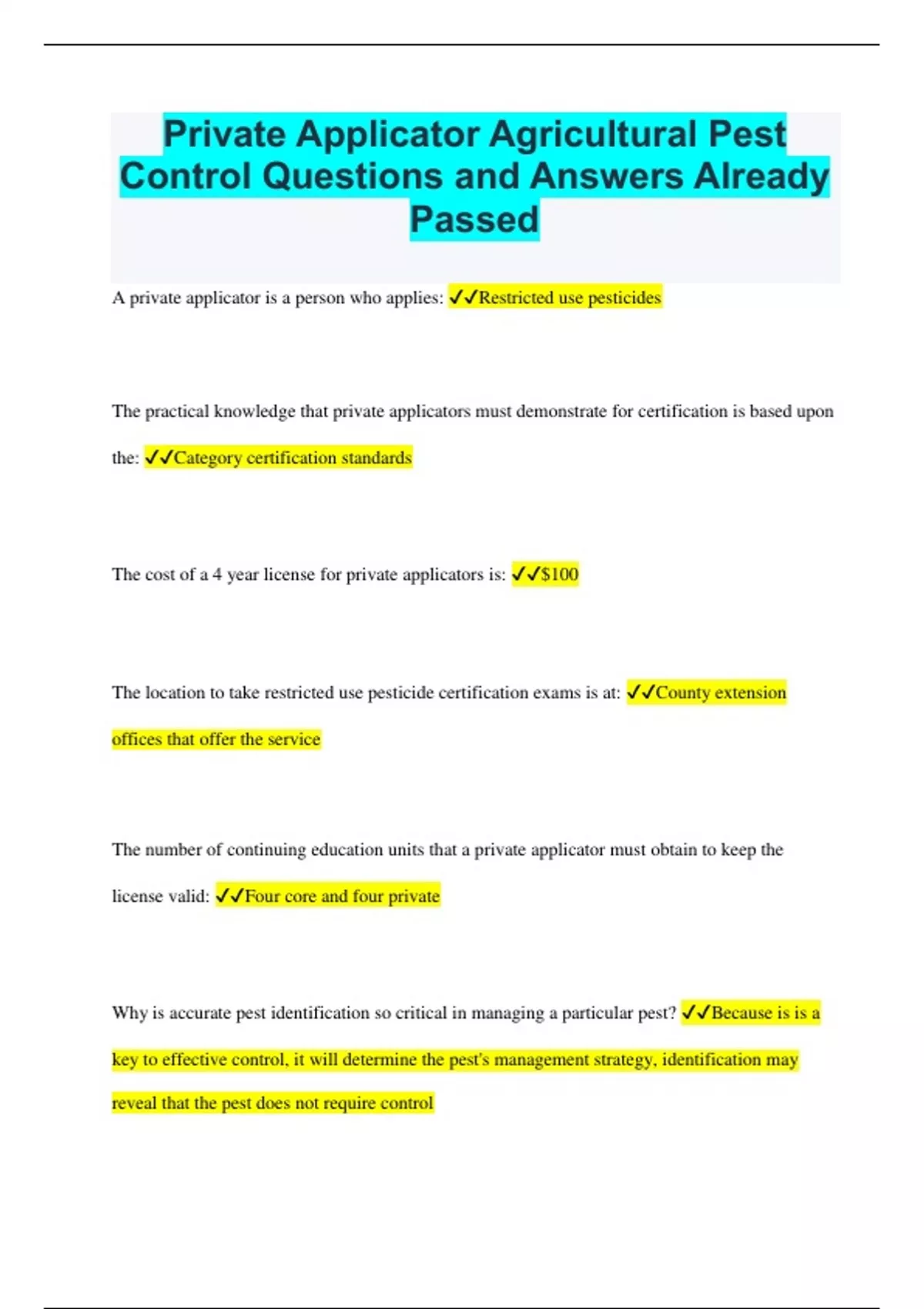 Private Applicator Agricultural Pest Control Questions and Answers Already Passed

A private applicator is a person who applies: ✓✓Restricted use pesticides

The practical knowledge that private applicators must demonstrate for certification is based upon the: ✓✓Category certification standards

The cost of a 4 year license for private applicators is: ✓✓$100

The location to take restricted use pesticide certification exams is at: ✓✓County extension offices that offer the service

The number of continuing education units that a private applicator must obtain to keep the license valid: ✓✓Four core and four private

Why is accurate pest identification so critical in managing a particular pest? ✓✓Because is is a key to effective control, it will determine the pest's management strategy, identification may reveal that the pest does not require control